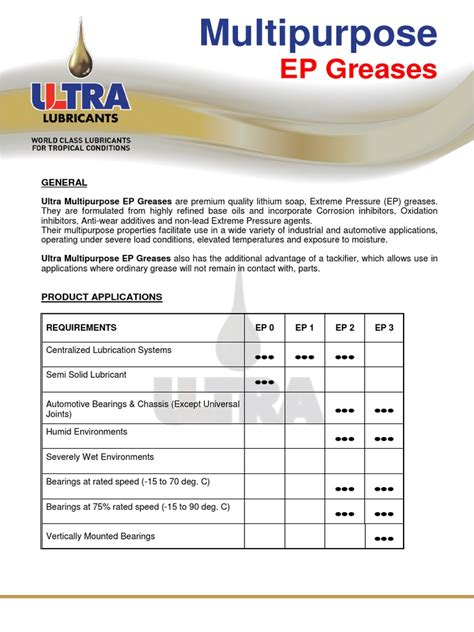 Multipurpose
EP Greases

ULTRA
LUBRICANTS

WORLD CLASS LUBRICANTS FOR TROPICAL CONDITIONS

GENERAL

Ultra Multipurpose EP Greases are premium quality lithium soap, Extreme Pressure (EP) greases. They are formulated from highly refined base oils and incorporate Corrosion inhibitors, Oxidation inhibitors, Anti-wear additives and non-lead Extreme Pressure agents.
Their multipurpose properties facilitate use in a wide variety of industrial and automotive applications, operating under severe load conditions, elevated temperatures and exposure to moisture.

Ultra Multipurpose EP Greases also has the additional advantage of a tackifier, which allows use in applications where ordinary grease will not remain in contact with, parts.

PRODUCT APPLICATIONS

| REQUIREMENTS | EP 0 | EP 1 | EP 2 | EP 3 |
|---|---|---|---|---|
| Centralized Lubrication Systems | ●●● | ●●● | ●●● | |
| Semi Solid Lubricant | ●●● | | | |
| Automotive Bearings & Chassis (Except Universal Joints) | | | ●●● | ●●● |
| Humid Environments | | | ●●● | ●●● |
| Severely Wet Environments | | | | |
| Bearings at rated speed (-15 to 70 deg. C) | | | ●●● | ●●● |
| Bearings at 75% rated speed (-15 to 90 deg. C) | | | ●●● | ●●● |
| Vertically Mounted Bearings | | | | ●●● |

ULTRA